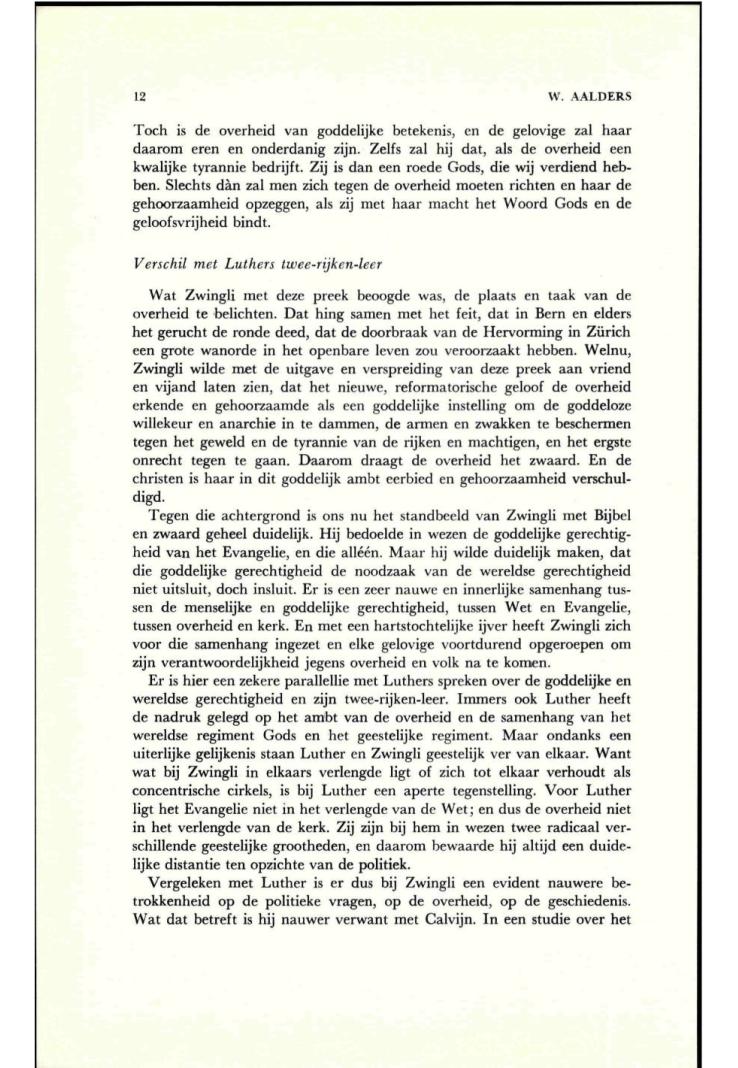 12

W. AALDERS

Toch is de overheid van goddelijke betekenis, en de gelovige zal haar daarom eren en onderdanig zijn. Zelfs zal hij dat, als de overheid een kwalijke tyrannie bedrijft. Zij is dan een roede Gods, die wij verdiend hebben. Slechts dàn zal men zich tegen de overheid moeten richten en haar de gehoorzaamheid opzeggen, als zij met haar macht het Woord Gods en de geloofsvrijheid bindt.

Verschil met Luthers twee-rijken-leer

Wat Zwingli met deze preek beoogde was, de plaats en taak van de overheid te belichten. Dat hing samen met het feit, dat in Bern en elders het gerucht de ronde deed, dat de doorbraak van de Hervorming in Zürich een grote wanorde in het openbare leven zou veroorzaakt hebben. Welnu, Zwingli wilde met de uitgave en verspreiding van deze preek aan vriend en vijand laten zien, dat het nieuwe, reformatorische geloof de overheid erkende en gehoorzaamde als een goddelijke instelling om de goddeloze willekeur en anarchie in te dammen, de armen en zwakken te beschermen tegen het geweld en de tyrannie van de rijken en machtigen, en het ergste onrecht tegen te gaan. Daarom draagt de overheid het zwaard. En de christen is haar in dit goddelijk ambt eerbied en gehoorzaamheid verschuldigd.

Tegen die achtergrond is ons nu het standbeeld van Zwingli met Bijbel en zwaard geheel duidelijk. Hij bedoelde in wezen de goddelijke gerechtigheid van het Evangelie, en die alléén. Maar hij wilde duidelijk maken, dat die goddelijke gerechtigheid de noodzaak van de wereldse gerechtigheid niet uitsluit, doch insluit. Er is een zeer nauwe en innerlijke samenhang tussen de menselijke en goddelijke gerechtigheid, tussen Wet en Evangelie, tussen overheid en kerk. En met een hartstochtelijke ijver heeft Zwingli zich voor die samenhang ingezet en elke gelovige voortdurend opgeroepen om zijn verantwoordelijkheid jegens overheid en volk na te komen.

Er is hier een zekere parallellie met Luthers spreken over de goddelijke en wereldse gerechtigheid en zijn twee-rijken-leer. Immers ook Luther heeft de nadruk gelegd op het ambt van de overheid en de samenhang van het wereldse regiment Gods en het geestelijke regiment. Maar ondanks een uiterlijke gelijkenis staan Luther en Zwingli geestelijk ver van elkaar. Want wat bij Zwingli in elkaars verlengde ligt of zich tot elkaar verhoudt als concentrische cirkels, is bij Luther een aperte tegenstelling. Voor Luther ligt het Evangelie niet in het verlengde van de Wet; en dus de overheid niet in het verlengde van de kerk. Zij zijn bij hem in wezen twee radicaal verschillende geestelijke grootheden, en daarom bewaarde hij altijd een duidelijke distantie ten opzichte van de politiek.

Vergeleken met Luther is er dus bij Zwingli een evident nauwere betrokkenheid op de politieke vragen, op de overheid, op de geschiedenis. Wat dat betreft is hij nauwer verwant met Calvijn. In een studie over het